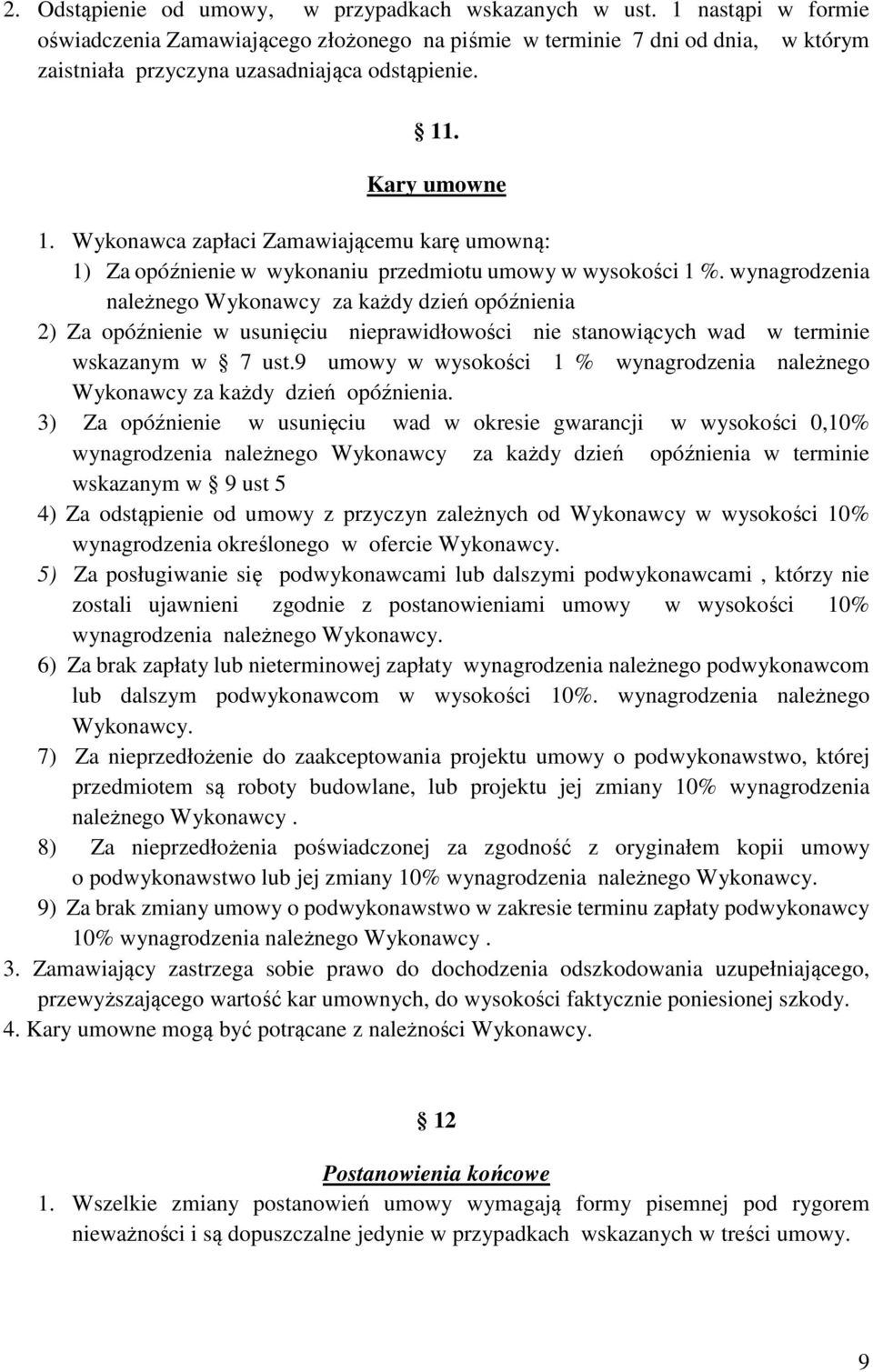 2. Odstąpienie od umowy, w przypadkach wskazanych w ust. 1 nastąpi w formie oświadczenia Zamawiającego złożonego na piśmie w terminie 7 dni od dnia, w którym zaistniała przyczyna uzasadniająca odstąpienie.

§ 11.

Kary umowne

1. Wykonawca zapłaci Zamawiającemu karę umowną:
1) Za opóźnienie w wykonaniu przedmiotu umowy w wysokości 1 %. wynagrodzenia należnego Wykonawcy za każdy dzień opóźnienia
2) Za opóźnienie w usunięciu nieprawidłowości nie stanowiących wad w terminie wskazanym w § 7 ust.9 umowy w wysokości 1 % wynagrodzenia należnego Wykonawcy za każdy dzień opóźnienia.
3) Za opóźnienie w usunięciu wad w okresie gwarancji w wysokości 0,10% wynagrodzenia należnego Wykonawcy za każdy dzień opóźnienia w terminie wskazanym w § 9 ust 5
4) Za odstąpienie od umowy z przyczyn zależnych od Wykonawcy w wysokości 10% wynagrodzenia określonego w ofercie Wykonawcy.
5) Za posługiwanie się podwykonawcami lub dalszymi podwykonawcami , którzy nie zostali ujawnieni zgodnie z postanowieniami umowy w wysokości 10% wynagrodzenia należnego Wykonawcy.
6) Za brak zapłaty lub nieterminowej zapłaty wynagrodzenia należnego podwykonawcom lub dalszym podwykonawcom w wysokości 10%. wynagrodzenia należnego Wykonawcy.
7) Za nieprzedłożenie do zaakceptowania projektu umowy o podwykonawstwo, której przedmiotem są roboty budowlane, lub projektu jej zmiany 10% wynagrodzenia należnego Wykonawcy .
8) Za nieprzedłożenia poświadczonej za zgodność z oryginałem kopii umowy o podwykonawstwo lub jej zmiany 10% wynagrodzenia należnego Wykonawcy.
9) Za brak zmiany umowy o podwykonawstwo w zakresie terminu zapłaty podwykonawcy 10% wynagrodzenia należnego Wykonawcy .
3. Zamawiający zastrzega sobie prawo do dochodzenia odszkodowania uzupełniającego, przewyższającego wartość kar umownych, do wysokości faktycznie poniesionej szkody.
4. Kary umowne mogą być potrącane z należności Wykonawcy.

§ 12

Postanowienia końcowe

1. Wszelkie zmiany postanowień umowy wymagają formy pisemnej pod rygorem nieważności i są dopuszczalne jedynie w przypadkach wskazanych w treści umowy.

9